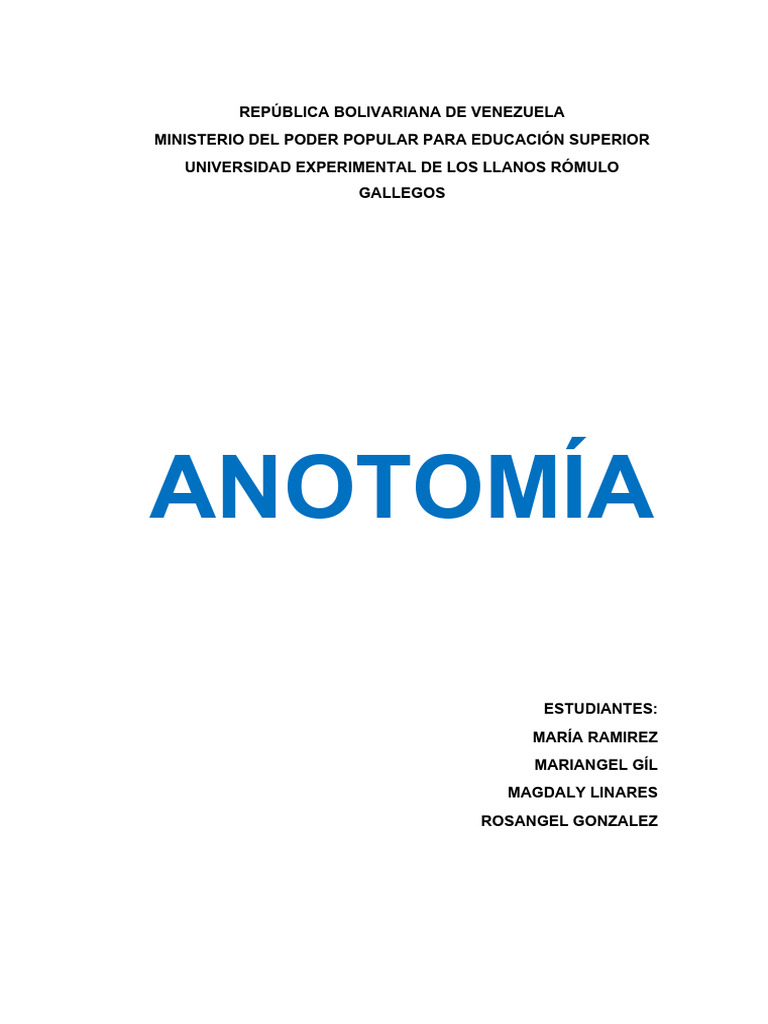 REPÚBLICA BOLIVARIANA DE VENEZUELA
MINISTERIO DEL PODER POPULAR PARA EDUCACIÓN SUPERIOR
UNIVERSIDAD EXPERIMENTAL DE LOS LLANOS RÓMULO GALLEGOS

ANOTOMÍA

ESTUDIANTES:
MARÍA RAMIREZ
MARIANGEL GÍL
MAGDALY LINARES
ROSANGEL GONZALEZ